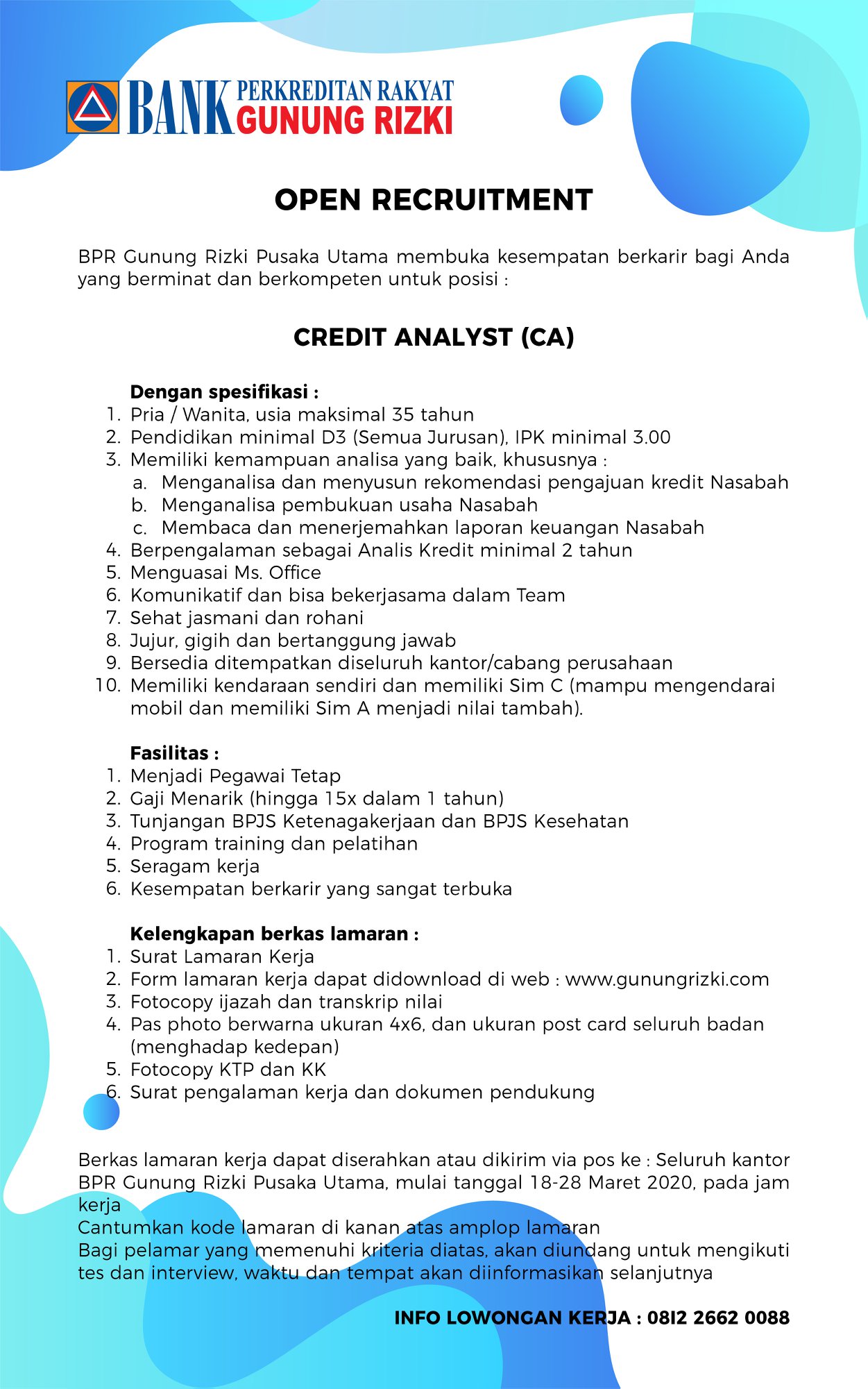 BANK PERKREDITAN RAKYAT GUNUNG RIZKI

OPEN RECRUITMENT

BPR Gunung Rizki Pusaka Utama membuka kesempatan berkarir bagi Anda yang berminat dan berkompeten untuk posisi :

CREDIT ANALYST (CA)

Dengan spesifikasi :
1. Pria / Wanita, usia maksimal 35 tahun
2. Pendidikan minimal D3 (Semua Jurusan), IPK minimal 3.00
3. Memiliki kemampuan analisa yang baik, khususnya :
a. Menganalisa dan menyusun rekomendasi pengajuan kredit Nasabah
b. Menganalisa pembukuan usaha Nasabah
c. Membaca dan menerjemahkan laporan keuangan Nasabah
4. Berpengalaman sebagai Analis Kredit minimal 2 tahun
5. Menguasai Ms. Office
6. Komunikatif dan bisa bekerjasama dalam Team
7. Sehat jasmani dan rohani
8. Jujur, gigih dan bertanggung jawab
9. Bersedia ditempatkan diseluruh kantor/cabang perusahaan
10. Memiliki kendaraan sendiri dan memiliki Sim C (mampu mengendarai mobil dan memiliki Sim A menjadi nilai tambah).

Fasilitas :
1. Menjadi Pegawai Tetap
2. Gaji Menarik (hingga 15x dalam 1 tahun)
3. Tunjangan BPJS Ketenagakerjaan dan BPJS Kesehatan
4. Program training dan pelatihan
5. Seragam kerja
6. Kesempatan berkarir yang sangat terbuka

Kelengkapan berkas lamaran :
1. Surat Lamaran Kerja
2. Form lamaran kerja dapat didownload di web : www.gunungrizki.com
3. Fotocopy ijazah dan transkrip nilai
4. Pas photo berwarna ukuran 4x6, dan ukuran post card seluruh badan (menghadap kedepan)
5. Fotocopy KTP dan KK
6. Surat pengalaman kerja dan dokumen pendukung

Berkas lamaran kerja dapat diserahkan atau dikirim via pos ke : Seluruh kantor BPR Gunung Rizki Pusaka Utama, mulai tanggal 18-28 Maret 2020, pada jam kerja
Cantumkan kode lamaran di kanan atas amplop lamaran
Bagi pelamar yang memenuhi kriteria diatas, akan diundang untuk mengikuti tes dan interview, waktu dan tempat akan diinformasikan selanjutnya

INFO LOWONGAN KERJA : 0812 2662 0088